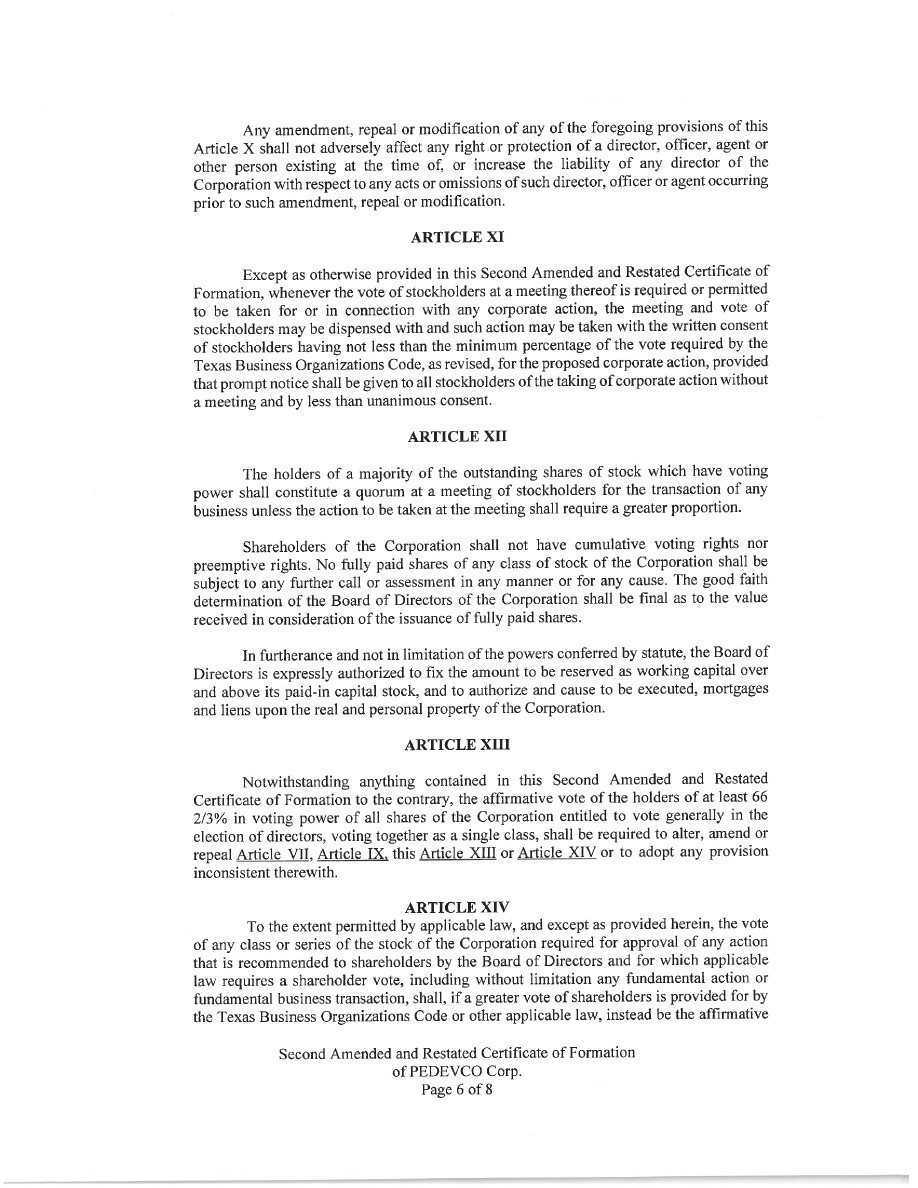 Any amendment, repeal or modification of any of the foregoing provisions of this Article X shall not adversely affect any right or protection of a director, officer, agent or other person existing at the time of, or increase the liability of any director of the Corporation with respect to any acts or omissions of such director, officer or agent occurring prior to such amendment, repeal or modification.

ARTICLE XI

Except as otherwise provided in this Second Amended and Restated Certificate of Formation, whenever the vote of stockholders at a meeting thereof is required or permitted to be taken for or in connection with any corporate action, the meeting and vote of stockholders may be dispensed with and such action may be taken with the written consent of stockholders having not less than the minimum percentage of the vote required by the Texas Business Organizations Code, as revised, for the proposed corporate action, provided that prompt notice shall be given to all stockholders of the taking of corporate action without a meeting and by less than unanimous consent.

ARTICLE XII

The holders of a majority of the outstanding shares of stock which have voting power shall constitute a quorum at a meeting of stockholders for the transaction of any business unless the action to be taken at the meeting shall require a greater proportion.

Shareholders of the Corporation shall not have cumulative voting rights nor preemptive rights. No fully paid shares of any class of stock of the Corporation shall be subject to any further call or assessment in any manner or for any cause. The good faith determination of the Board of Directors of the Corporation shall be final as to the value received in consideration of the issuance of fully paid shares.

In furtherance and not in limitation of the powers conferred by statute, the Board of Directors is expressly authorized to fix the amount to be reserved as working capital over and above its paid-in capital stock, and to authorize and cause to be executed, mortgages and liens upon the real and personal property of the Corporation.

ARTICLE XIII

Notwithstanding anything contained in this Second Amended and Restated Certificate of Formation to the contrary, the affirmative vote of the holders of at least 66 2/3% in voting power of all shares of the Corporation entitled to vote generally in the election of directors, voting together as a single class, shall be required to alter, amend or repeal Article VII, Article IX, this Article XIII or Article XIV or to adopt any provision inconsistent therewith.

ARTICLE XIV

To the extent permitted by applicable law, and except as provided herein, the vote of any class or series of the stock of the Corporation required for approval of any action that is recommended to shareholders by the Board of Directors and for which applicable law requires a shareholder vote, including without limitation any fundamental action or fundamental business transaction, shall, if a greater vote of shareholders is provided for by the Texas Business Organizations Code or other applicable law, instead be the affirmative

Second Amended and Restated Certificate of Formation
of PEDEVCO Corp.
Page 6 of 8